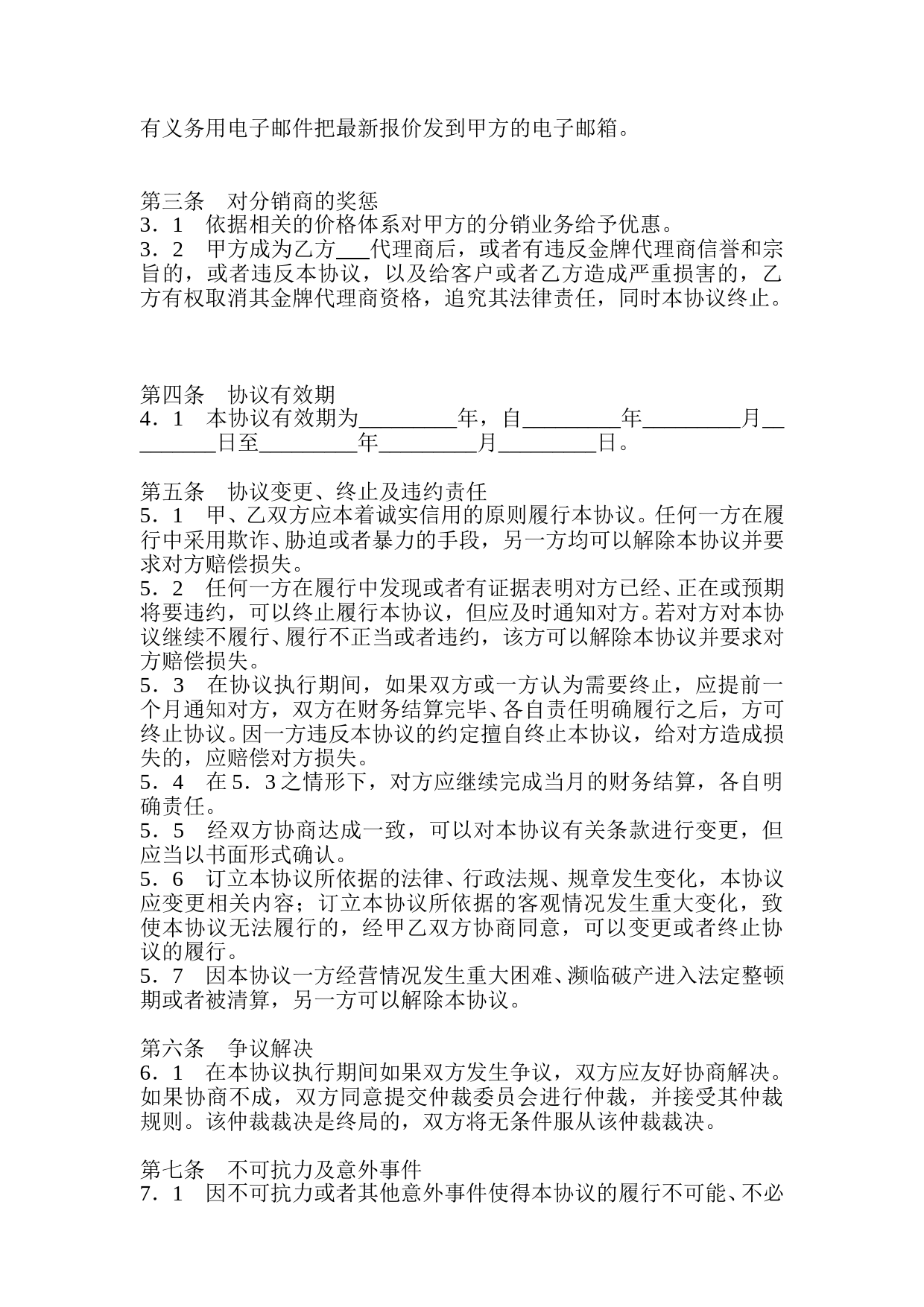 有义务用电子邮件把最新报价发到甲方的电子邮箱。

第三条　对分销商的奖惩
3．1　依据相关的价格体系对甲方的分销业务给予优惠。
3．2　甲方成为乙方___代理商后，或者有违反金牌代理商信誉和宗旨的，或者违反本协议，以及给客户或者乙方造成严重损害的，乙方有权取消其金牌代理商资格，追究其法律责任，同时本协议终止。

第四条　协议有效期
4．1　本协议有效期为_________年，自_________年_________月_________日至_________年_________月_________日。

第五条　协议变更、终止及违约责任
5．1　甲、乙双方应本着诚实信用的原则履行本协议。任何一方在履行中采用欺诈、胁迫或者暴力的手段，另一方均可以解除本协议并要求对方赔偿损失。
5．2　任何一方在履行中发现或者有证据表明对方已经、正在或预期将要违约，可以终止履行本协议，但应及时通知对方。若对方对本协议继续不履行、履行不正当或者违约，该方可以解除本协议并要求对方赔偿损失。
5．3　在协议执行期间，如果双方或一方认为需要终止，应提前一个月通知对方，双方在财务结算完毕、各自责任明确履行之后，方可终止协议。因一方违反本协议的约定擅自终止本协议，给对方造成损失的，应赔偿对方损失。
5．4　在5．3之情形下，对方应继续完成当月的财务结算，各自明确责任。
5．5　经双方协商达成一致，可以对本协议有关条款进行变更，但应当以书面形式确认。
5．6　订立本协议所依据的法律、行政法规、规章发生变化，本协议应变更相关内容；订立本协议所依据的客观情况发生重大变化，致使本协议无法履行的，经甲乙双方协商同意，可以变更或者终止协议的履行。
5．7　因本协议一方经营情况发生重大困难、濒临破产进入法定整顿期或者被清算，另一方可以解除本协议。

第六条　争议解决
6．1　在本协议执行期间如果双方发生争议，双方应友好协商解决。如果协商不成，双方同意提交仲裁委员会进行仲裁，并接受其仲裁规则。该仲裁裁决是终局的，双方将无条件服从该仲裁裁决。

第七条　不可抗力及意外事件
7．1　因不可抗力或者其他意外事件使得本协议的履行不可能、不必